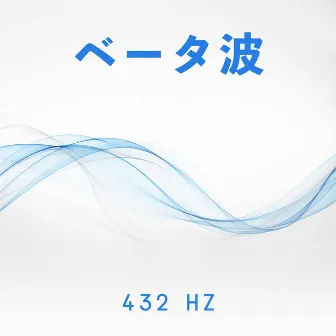 ベータ波

432 HZ